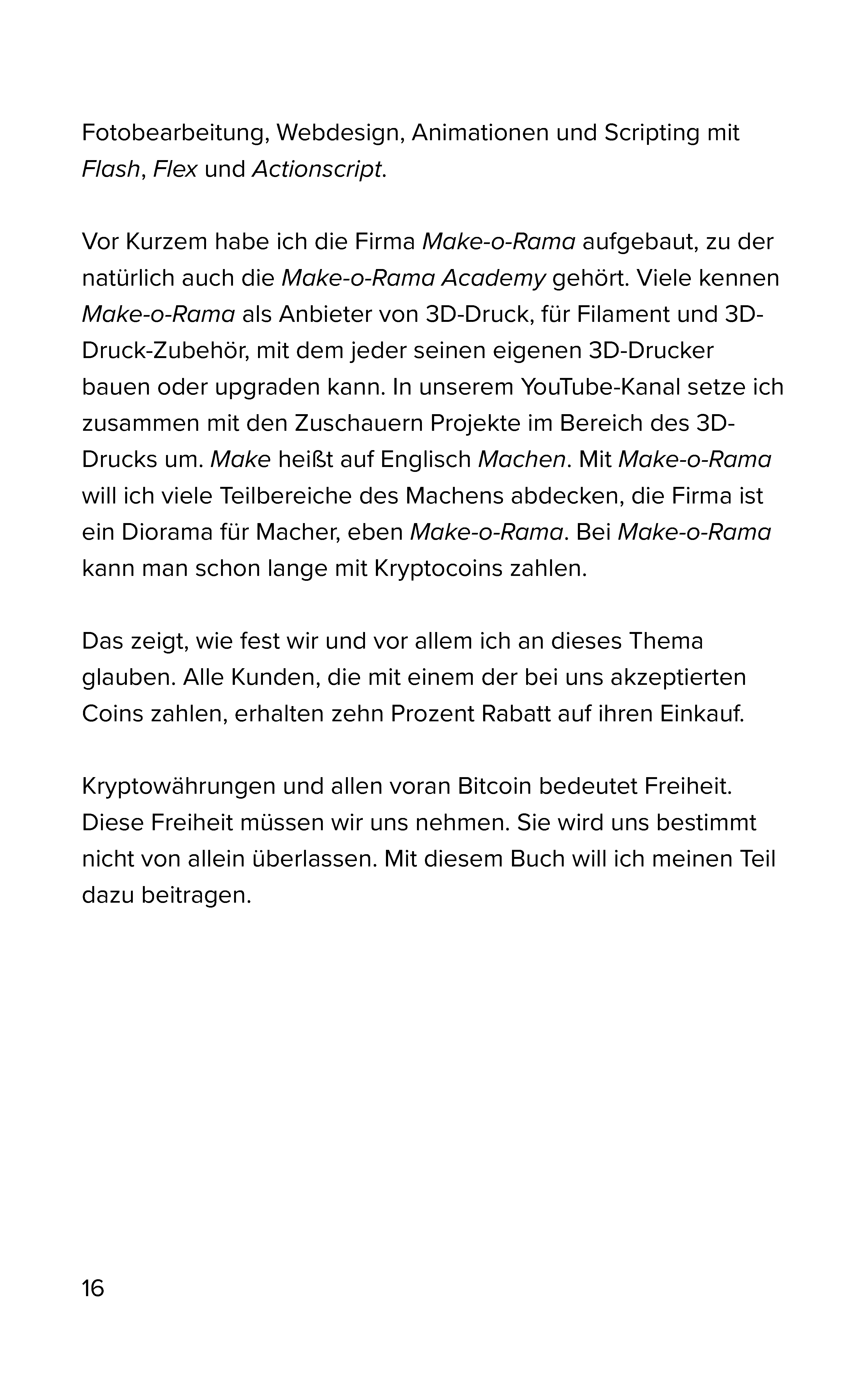 Fotobearbeitung, Webdesign, Animationen und Scripting mit Flash, Flex und Actionscript.

Vor Kurzem habe ich die Firma Make-o-Rama aufgebaut, zu der natürlich auch die Make-o-Rama Academy gehört. Viele kennen Make-o-Rama als Anbieter von 3D-Druck, für Filament und 3D-Druck-Zubehör, mit dem jeder seinen eigenen 3D-Drucker bauen oder upgraden kann. In unserem YouTube-Kanal setze ich zusammen mit den Zuschauern Projekte im Bereich des 3D-Drucks um. Make heißt auf Englisch Machen. Mit Make-o-Rama will ich viele Teilbereiche des Machens abdecken, die Firma ist ein Diorama für Macher, eben Make-o-Rama. Bei Make-o-Rama kann man schon lange mit Kryptocoins zahlen.

Das zeigt, wie fest wir und vor allem ich an dieses Thema glauben. Alle Kunden, die mit einem der bei uns akzeptierten Coins zahlen, erhalten zehn Prozent Rabatt auf ihren Einkauf.

Kryptowährungen und allen voran Bitcoin bedeutet Freiheit. Diese Freiheit müssen wir uns nehmen. Sie wird uns bestimmt nicht von allein überlassen. Mit diesem Buch will ich meinen Teil dazu beitragen.

16